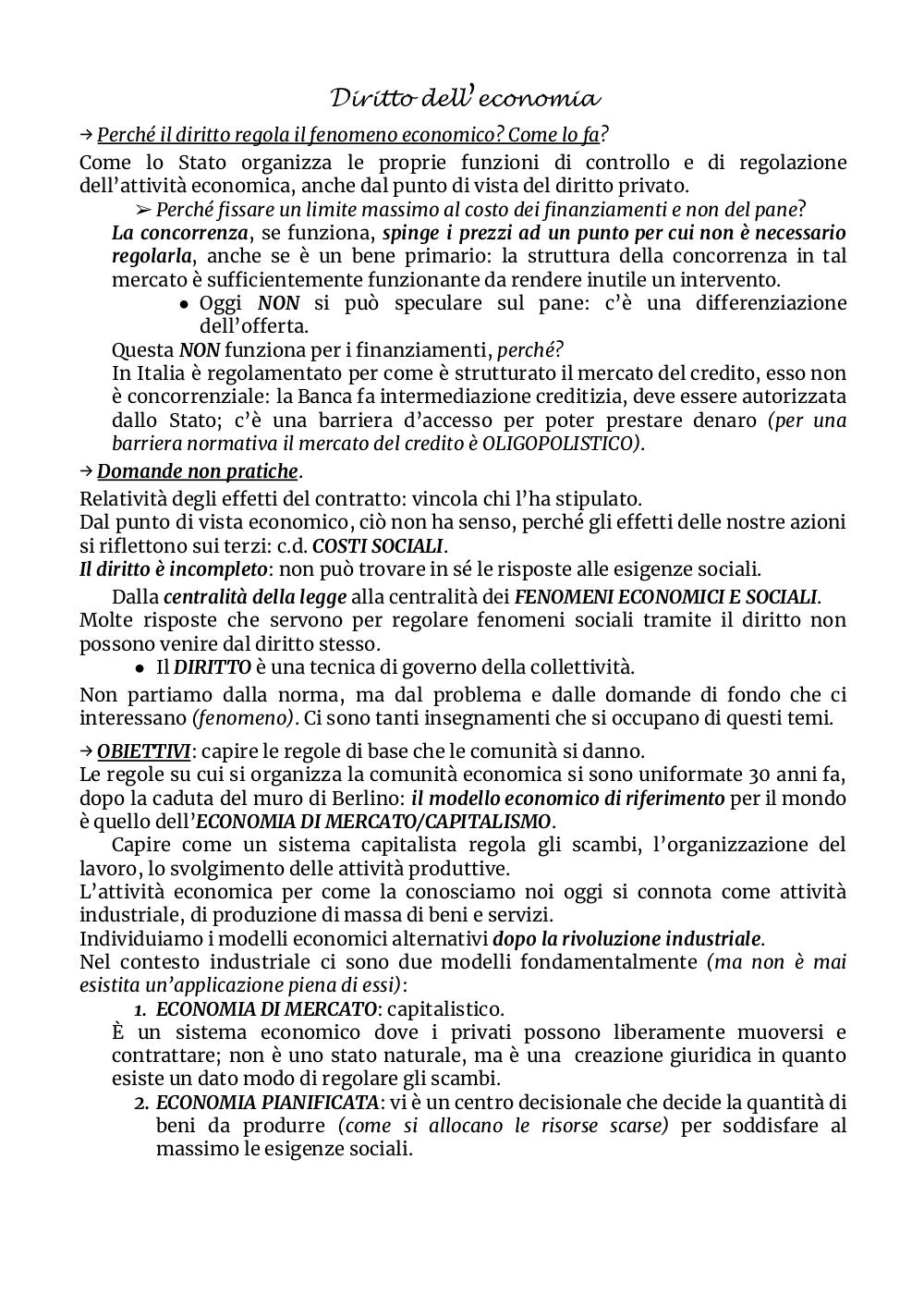 Diritto dell'economia

→ Perché il diritto regola il fenomeno economico? Come lo fa?

Come lo Stato organizza le proprie funzioni di controllo e di regolazione dell'attività economica, anche dal punto di vista del diritto privato.

➢ Perché fissare un limite massimo al costo dei finanziamenti e non del pane?

La concorrenza, se funziona, spinge i prezzi ad un punto per cui non è necessario regolarla, anche se è un bene primario: la struttura della concorrenza in tal mercato è sufficientemente funzionante da rendere inutile un intervento.

● Oggi NON si può speculare sul pane: c'è una differenziazione dell'offerta.

Questa NON funziona per i finanziamenti, perché?

In Italia è regolamentato per come è strutturato il mercato del credito, esso non è concorrenziale: la Banca fa intermediazione creditizia, deve essere autorizzata dallo Stato; c'è una barriera d'accesso per poter prestare denaro (per una barriera normativa il mercato del credito è OLIGOPOLISTICO).

→ Domande non pratiche.

Relatività degli effetti del contratto: vincola chi l'ha stipulato.

Dal punto di vista economico, ciò non ha senso, perché gli effetti delle nostre azioni si riflettono sui terzi: c.d. COSTI SOCIALI.

Il diritto è incompleto: non può trovare in sé le risposte alle esigenze sociali.

Dalla centralità della legge alla centralità dei FENOMENI ECONOMICI E SOCIALI.

Molte risposte che servono per regolare fenomeni sociali tramite il diritto non possono venire dal diritto stesso.

● Il DIRITTO è una tecnica di governo della collettività.

Non partiamo dalla norma, ma dal problema e dalle domande di fondo che ci interessano (fenomeno). Ci sono tanti insegnamenti che si occupano di questi temi.

→ OBIETTIVI: capire le regole di base che le comunità si danno.

Le regole su cui si organizza la comunità economica si sono uniformate 30 anni fa, dopo la caduta del muro di Berlino: il modello economico di riferimento per il mondo è quello dell'ECONOMIA DI MERCATO/CAPITALISMO.

Capire come un sistema capitalista regola gli scambi, l'organizzazione del lavoro, lo svolgimento delle attività produttive.

L'attività economica per come la conosciamo noi oggi si connota come attività industriale, di produzione di massa di beni e servizi.

Individuiamo i modelli economici alternativi dopo la rivoluzione industriale.

Nel contesto industriale ci sono due modelli fondamentalmente (ma non è mai esistita un'applicazione piena di essi):

1. ECONOMIA DI MERCATO: capitalistico.

È un sistema economico dove i privati possono liberamente muoversi e contrattare; non è uno stato naturale, ma è una creazione giuridica in quanto esiste un dato modo di regolare gli scambi.

2. ECONOMIA PIANIFICATA: vi è un centro decisionale che decide la quantità di beni da produrre (come si allocano le risorse scarse) per soddisfare al massimo le esigenze sociali.